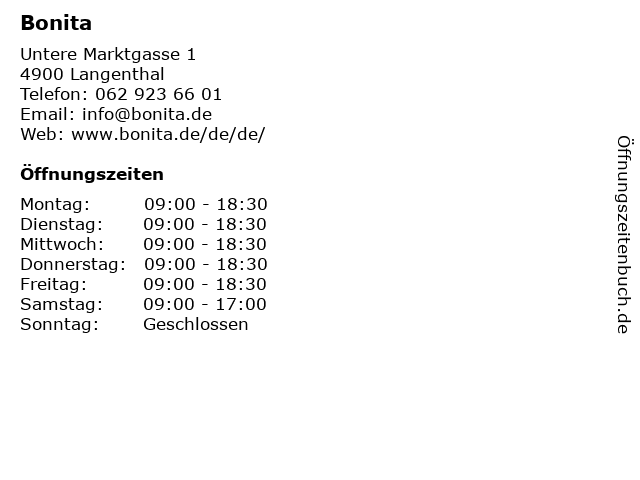 Bonita

Untere Marktgasse 1
4900 Langenthal
Telefon: 062 923 66 01
Email: info@bonita.de
Web: www.bonita.de/de/de/

Öffnungszeiten

Montag: 09:00 - 18:30
Dienstag: 09:00 - 18:30
Mittwoch: 09:00 - 18:30
Donnerstag: 09:00 - 18:30
Freitag: 09:00 - 18:30
Samstag: 09:00 - 17:00
Sonntag: Geschlossen

Öffnungszeitenbuch.de